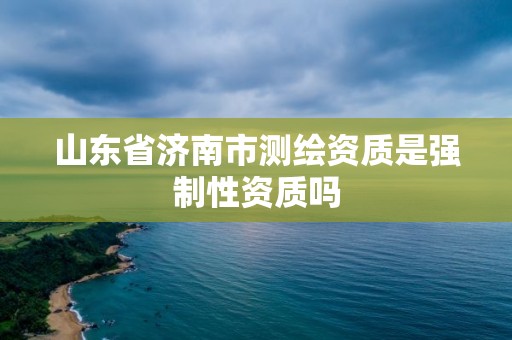 山东省济南市测绘资质是强制性资质吗